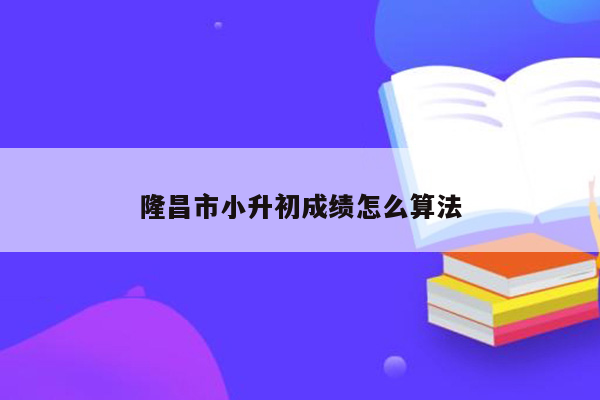 隆昌市小升初成绩怎么算法